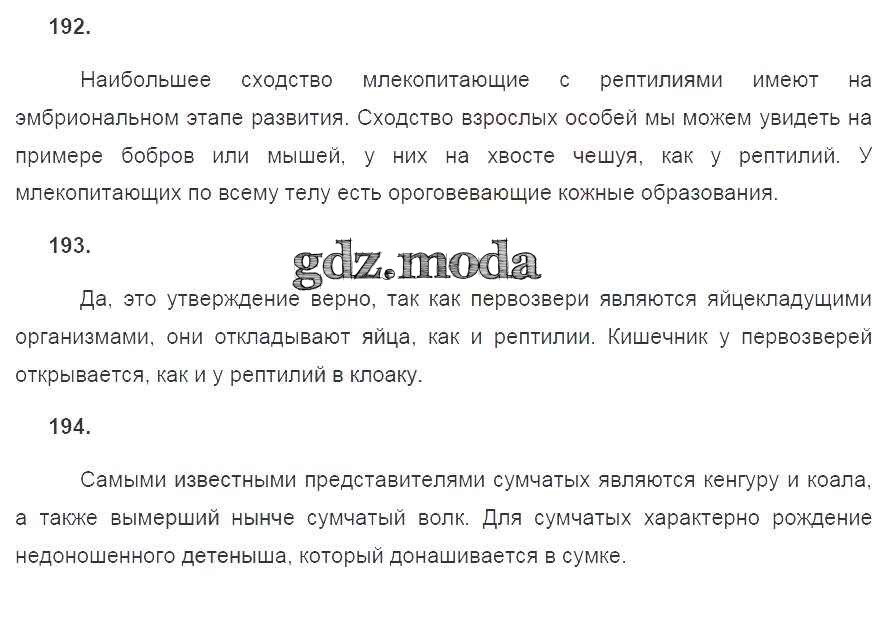 192.

Наибольшее сходство млекопитающие с рептилиями имеют на эмбриональном этапе развития. Сходство взрослых особей мы можем увидеть на примере бобров или мышей, у них на хвосте чешуя, как у рептилий. У млекопитающих по всему телу есть ороговевающие кожные образования.

193.

gdz.moda

Да, это утверждение верно, так как первозвери являются яйцекладущими организмами, они откладывают яйца, как и рептилии. Кишечник у первозверей открывается, как и у рептилий в клоаку.

194.

Самыми известными представителями сумчатых являются кенгуру и коала, а также вымерший нынче сумчатый волк. Для сумчатых характерно рождение недоношенного детеныша, который донашивается в сумке.